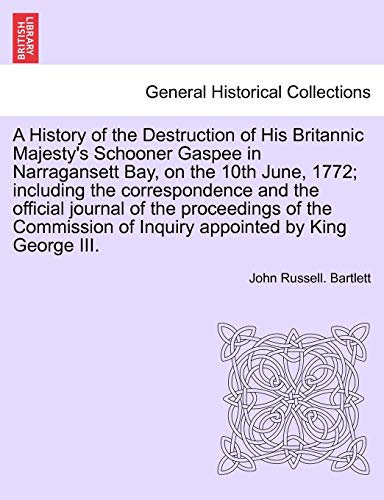 BRITISH LIBRARY

General Historical Collections

A History of the Destruction of His Britannic Majesty's Schooner Gaspee in Narragansett Bay, on the 10th June, 1772; including the correspondence and the official journal of the proceedings of the Commission of Inquiry appointed by King George III.

John Russell. Bartlett